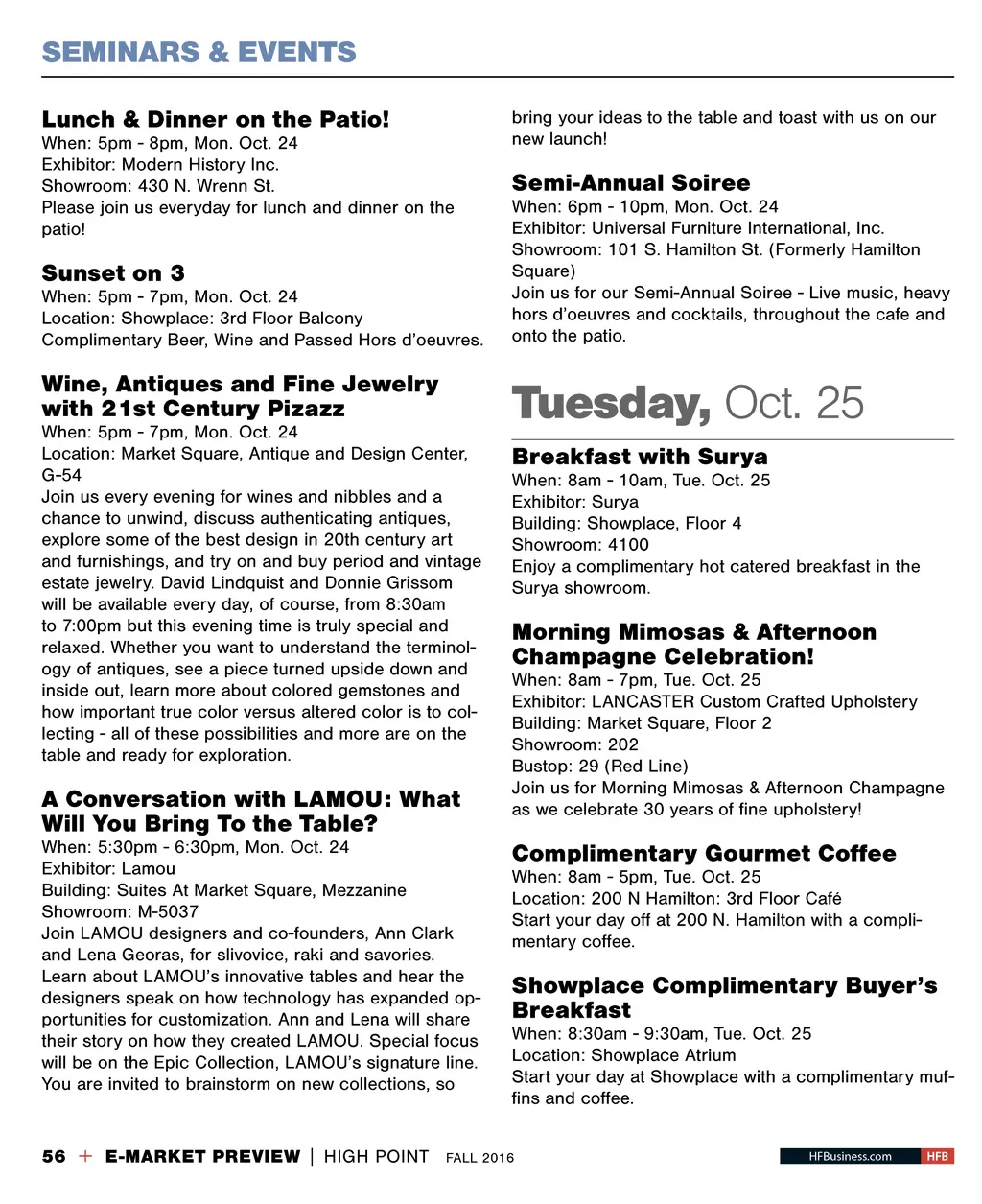 SEMINARS & EVENTS

Lunch & Dinner on the Patio!
When: 5pm - 8pm, Mon. Oct. 24
Exhibitor: Modern History Inc.
Showroom: 430 N. Wrenn St.
Please join us everyday for lunch and dinner on the patio!

Sunset on 3
When: 5pm - 7pm, Mon. Oct. 24
Location: Showplace: 3rd Floor Balcony
Complimentary Beer, Wine and Passed Hors d'oeuvres.

Wine, Antiques and Fine Jewelry with 21st Century Pizazz
When: 5pm - 7pm, Mon. Oct. 24
Location: Market Square, Antique and Design Center, G-54
Join us every evening for wines and nibbles and a chance to unwind, discuss authenticating antiques, explore some of the best design in 20th century art and furnishings, and try on and buy period and vintage estate jewelry. David Lindquist and Donnie Grissom will be available every day, of course, from 8:30am to 7:00pm but this evening time is truly special and relaxed. Whether you want to understand the terminology of antiques, see a piece turned upside down and inside out, learn more about colored gemstones and how important true color versus altered color is to collecting - all of these possibilities and more are on the table and ready for exploration.

A Conversation with LAMOU: What Will You Bring To the Table?
When: 5:30pm - 6:30pm, Mon. Oct. 24
Exhibitor: Lamou
Building: Suites At Market Square, Mezzanine
Showroom: M-5037
Join LAMOU designers and co-founders, Ann Clark and Lena Georas, for slivovice, raki and savories. Learn about LAMOU's innovative tables and hear the designers speak on how technology has expanded opportunities for customization. Ann and Lena will share their story on how they created LAMOU. Special focus will be on the Epic Collection, LAMOU's signature line. You are invited to brainstorm on new collections, so bring your ideas to the table and toast with us on our new launch!

Semi-Annual Soiree
When: 6pm - 10pm, Mon. Oct. 24
Exhibitor: Universal Furniture International, Inc.
Showroom: 101 S. Hamilton St. (Formerly Hamilton Square)
Join us for our Semi-Annual Soiree - Live music, heavy hors d'oeuvres and cocktails, throughout the cafe and onto the patio.

Tuesday, Oct. 25

Breakfast with Surya
When: 8am - 10am, Tue. Oct. 25
Exhibitor: Surya
Building: Showplace, Floor 4
Showroom: 4100
Enjoy a complimentary hot catered breakfast in the Surya showroom.

Morning Mimosas & Afternoon Champagne Celebration!
When: 8am - 7pm, Tue. Oct. 25
Exhibitor: LANCASTER Custom Crafted Upholstery
Building: Market Square, Floor 2
Showroom: 202
Bustop: 29 (Red Line)
Join us for Morning Mimosas & Afternoon Champagne as we celebrate 30 years of fine upholstery!

Complimentary Gourmet Coffee
When: 8am - 5pm, Tue. Oct. 25
Location: 200 N Hamilton: 3rd Floor Café
Start your day off at 200 N. Hamilton with a complimentary coffee.

Showplace Complimentary Buyer's Breakfast
When: 8:30am - 9:30am, Tue. Oct. 25
Location: Showplace Atrium
Start your day at Showplace with a complimentary muffins and coffee.

56 + E-MARKET PREVIEW | HIGH POINT FALL 2016

HFBusiness.com HFB